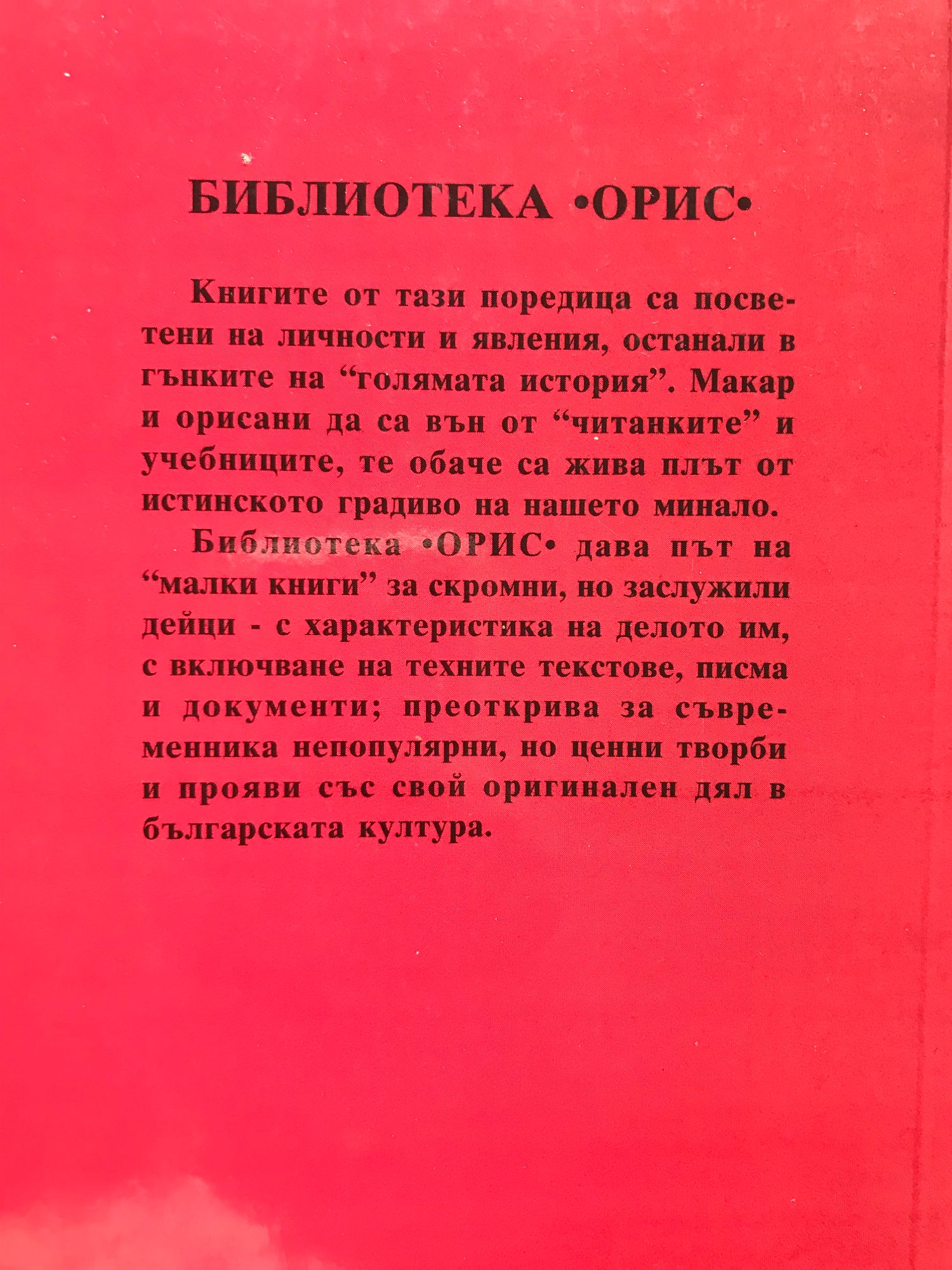 БИБЛИОТЕКА •ОРИС•

Книгите от тази поредица са посветени на личности и явления, останали в гънките на “голямата история”. Макар и орисани да са вън от “читанките” и учебниците, те обаче са жива плът от истинското градиво на нашето минало.

Библиотека •ОРИС• дава път на “малки книги” за скромни, но заслужили дейци - с характеристика на делото им, с включване на техните текстове, писма и документи; преоткрива за съвременника непопулярни, но ценни творби и прояви със свой оригинален дял в българската култура.